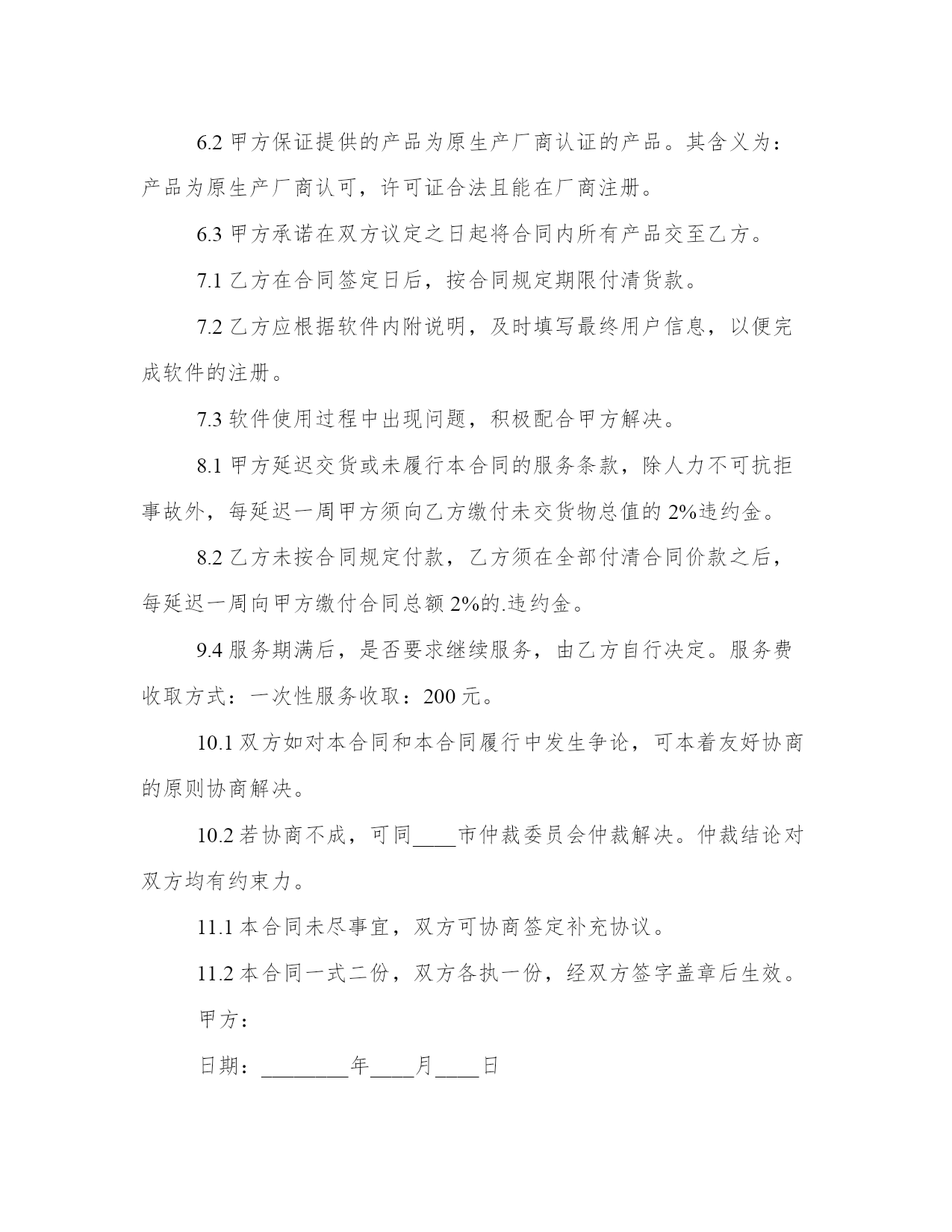 6.2 甲方保证提供的产品为原生产厂商认证的产品。其含义为：产品为原生产厂商认可，许可证合法且能在厂商注册。

6.3 甲方承诺在双方议定之日起将合同内所有产品交至乙方。

7.1 乙方在合同签定日后，按合同规定期限付清货款。

7.2 乙方应根据软件内附说明，及时填写最终用户信息，以便完成软件的注册。

7.3 软件使用过程中出现问题，积极配合甲方解决。

8.1 甲方延迟交货或未履行本合同的服务条款，除人力不可抗拒事故外，每延迟一周甲方须向乙方缴付未交货物总值的 2%违约金。

8.2 乙方未按合同规定付款，乙方须在全部付清合同价款之后，每延迟一周向甲方缴付合同总额 2%的.违约金。

9.4 服务期满后，是否要求继续服务，由乙方自行决定。服务费收取方式：一次性服务收取：200 元。

10.1 双方如对本合同和本合同履行中发生争论，可本着友好协商的原则协商解决。

10.2 若协商不成，可同____市仲裁委员会仲裁解决。仲裁结论对双方均有约束力。

11.1 本合同未尽事宜，双方可协商签定补充协议。

11.2 本合同一式二份，双方各执一份，经双方签字盖章后生效。

甲方：

日期：________年____月____日